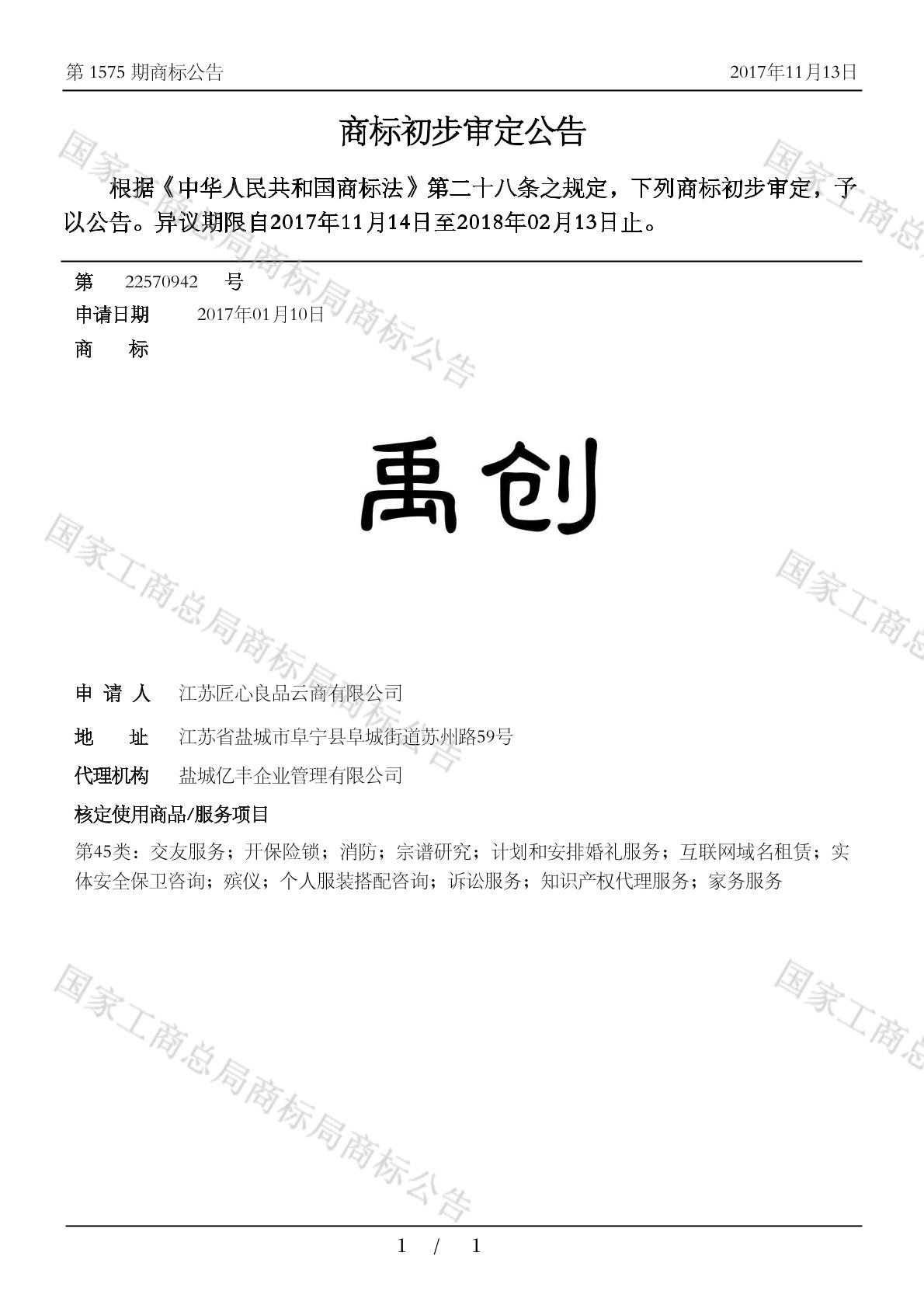 第 1575 期商标公告　　2017年11月13日

商标初步审定公告

根据《中华人民共和国商标法》第二十八条之规定，下列商标初步审定，予以公告。异议期限自2017年11月14日至2018年02月13日止。

第 22570942 号
申请日期 2017年01月10日
商 标

禹创

申 请 人 江苏匠心良品云商有限公司
地 址 江苏省盐城市阜宁县阜城街道苏州路59号
代理机构 盐城亿丰企业管理有限公司
核定使用商品/服务项目
第45类：交友服务；开保险锁；消防；宗谱研究；计划和安排婚礼服务；互联网域名租赁；实体安全保卫咨询；殡仪；个人服装搭配咨询；诉讼服务；知识产权代理服务；家务服务

国家工商总局商标局商标公告

1 / 1